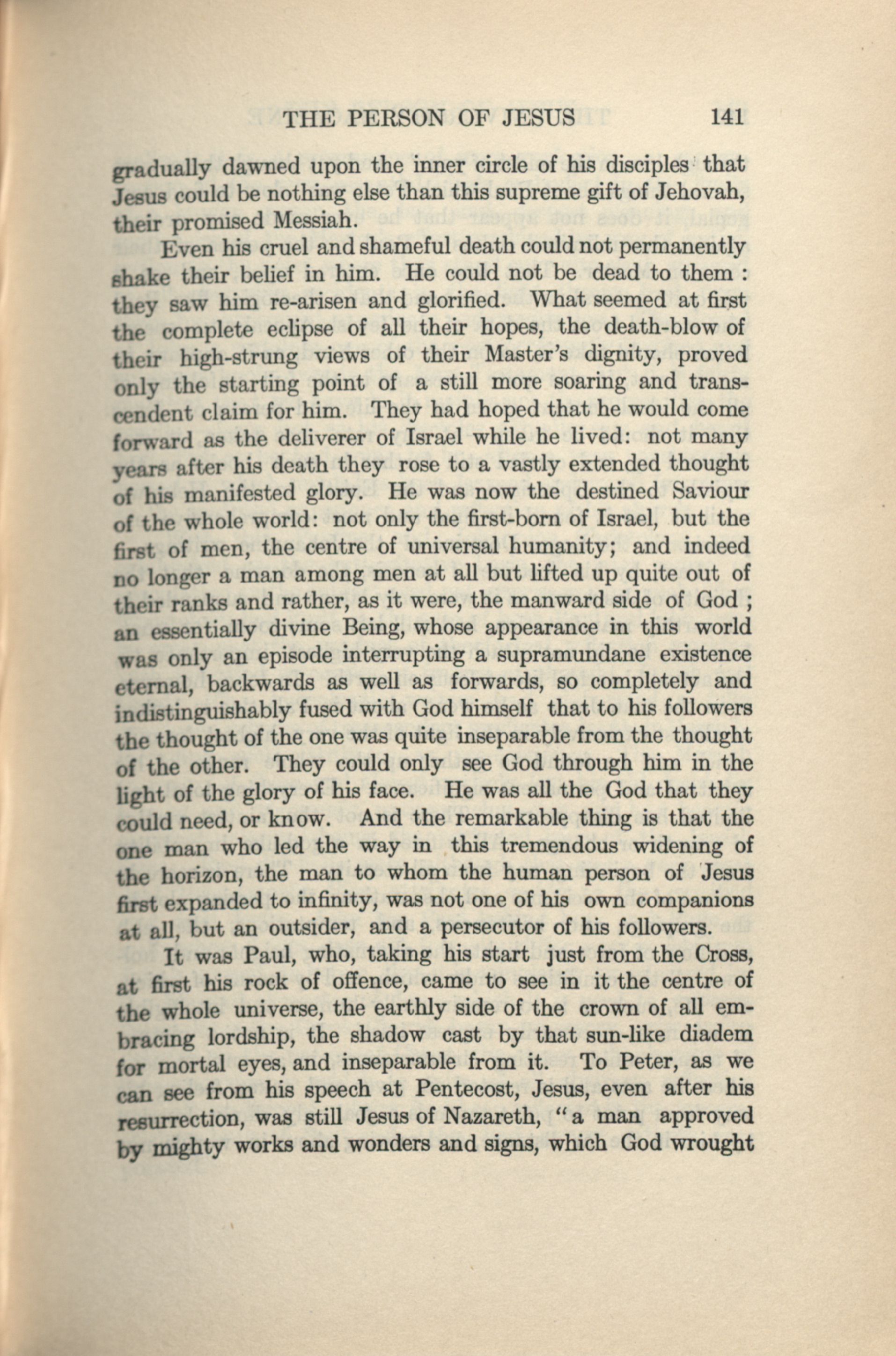 THE PERSON OF JESUS 141

gradually dawned upon the inner circle of his disciples that Jesus could be nothing else than this supreme gift of Jehovah, their promised Messiah.

Even his cruel and shameful death could not permanently shake their belief in him. He could not be dead to them : they saw him re-arisen and glorified. What seemed at first the complete eclipse of all their hopes, the death-blow of their high-strung views of their Master's dignity, proved only the starting point of a still more soaring and transcendent claim for him. They had hoped that he would come forward as the deliverer of Israel while he lived: not many years after his death they rose to a vastly extended thought of his manifested glory. He was now the destined Saviour of the whole world: not only the first-born of Israel, but the first of men, the centre of universal humanity; and indeed no longer a man among men at all but lifted up quite out of their ranks and rather, as it were, the manward side of God ; an essentially divine Being, whose appearance in this world was only an episode interrupting a supramundane existence eternal, backwards as well as forwards, so completely and indistinguishably fused with God himself that to his followers the thought of the one was quite inseparable from the thought of the other. They could only see God through him in the light of the glory of his face. He was all the God that they could need, or know. And the remarkable thing is that the one man who led the way in this tremendous widening of the horizon, the man to whom the human person of Jesus first expanded to infinity, was not one of his own companions at all, but an outsider, and a persecutor of his followers.

It was Paul, who, taking his start just from the Cross, at first his rock of offence, came to see in it the centre of the whole universe, the earthly side of the crown of all embracing lordship, the shadow cast by that sun-like diadem for mortal eyes, and inseparable from it. To Peter, as we can see from his speech at Pentecost, Jesus, even after his resurrection, was still Jesus of Nazareth, "a man approved by mighty works and wonders and signs, which God wrought